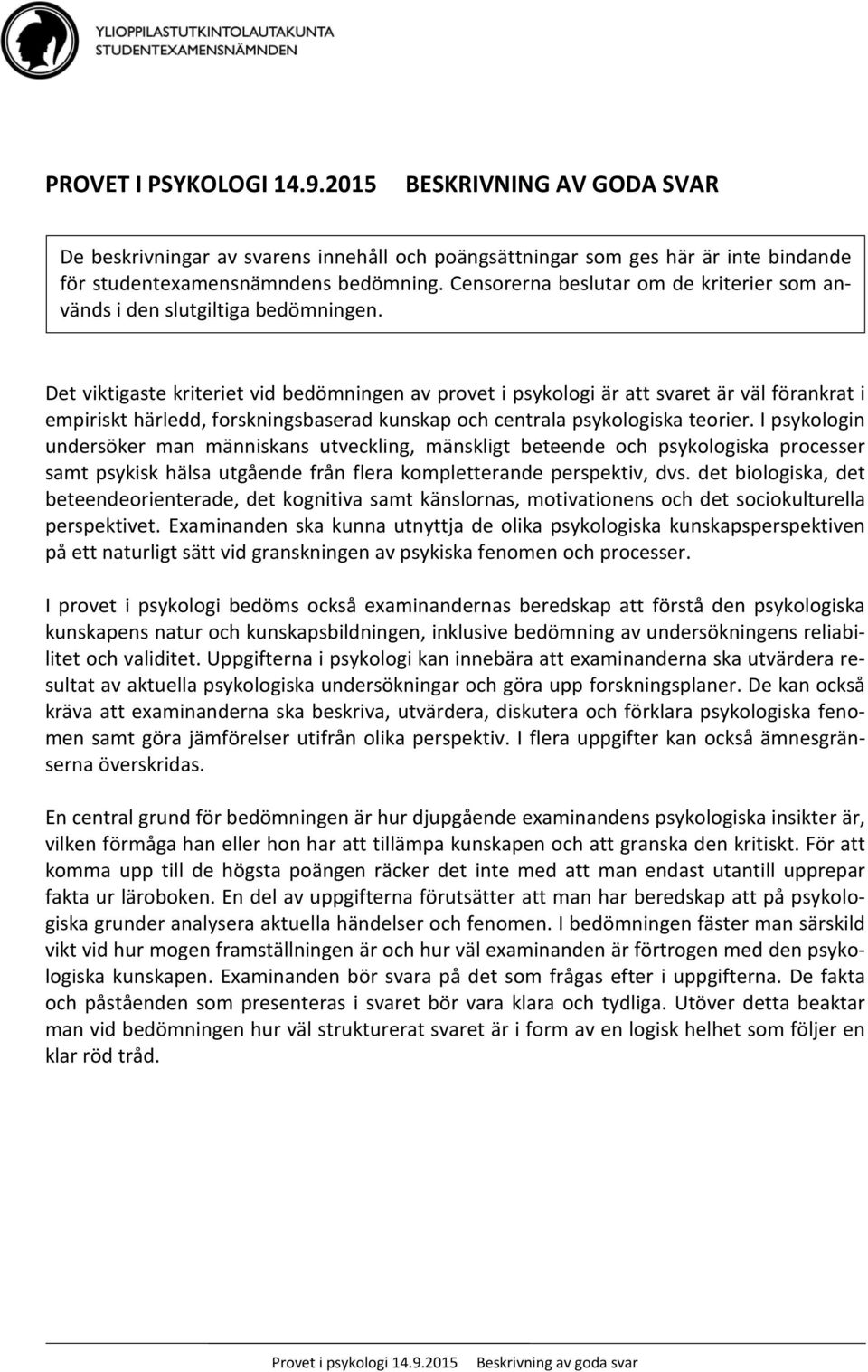 YLIOPPILASTUTKINTOLAUTAKUNTA
STUDENTEXAMENSNÄMNDEN

PROVET I PSYKOLOGI 14.9.2015 BESKRIVNING AV GODA SVAR

De beskrivningar av svarens innehåll och poängsättningar som ges här är inte bindande för studentexamensnämndens bedömning. Censorerna beslutar om de kriterier som används i den slutgiltiga bedömningen.

Det viktigaste kriteriet vid bedömningen av provet i psykologi är att svaret är väl förankrat i empiriskt härledd, forskningsbaserad kunskap och centrala psykologiska teorier. I psykologin undersöker man människans utveckling, mänskligt beteende och psykologiska processer samt psykisk hälsa utgående från flera kompletterande perspektiv, dvs. det biologiska, det beteendeorienterade, det kognitiva samt känslornas, motivationens och det sociokulturella perspektivet. Examinanden ska kunna utnyttja de olika psykologiska kunskapsperspektiven på ett naturligt sätt vid granskningen av psykiska fenomen och processer.

I provet i psykologi bedöms också examinandernas beredskap att förstå den psykologiska kunskapens natur och kunskapsbildningen, inklusive bedömning av undersökningens reliabilitet och validitet. Uppgifterna i psykologi kan innebära att examinanderna ska utvärdera resultat av aktuella psykologiska undersökningar och göra upp forskningsplaner. De kan också kräva att examinanderna ska beskriva, utvärdera, diskutera och förklara psykologiska fenomen samt göra jämförelser utifrån olika perspektiv. I flera uppgifter kan också ämnesgränserna överskridas.

En central grund för bedömningen är hur djupgående examinandens psykologiska insikter är, vilken förmåga han eller hon har att tillämpa kunskapen och att granska den kritiskt. För att komma upp till de högsta poängen räcker det inte med att man endast utantill upprepar fakta ur läroboken. En del av uppgifterna förutsätter att man har beredskap att på psykologiska grunder analysera aktuella händelser och fenomen. I bedömningen fäster man särskild vikt vid hur mogen framställningen är och hur väl examinanden är förtrogen med den psykologiska kunskapen. Examinanden bör svara på det som frågas efter i uppgifterna. De fakta och påståenden som presenteras i svaret bör vara klara och tydliga. Utöver detta beaktar man vid bedömningen hur väl strukturerat svaret är i form av en logisk helhet som följer en klar röd tråd.

Provet i psykologi 14.9.2015 Beskrivning av goda svar